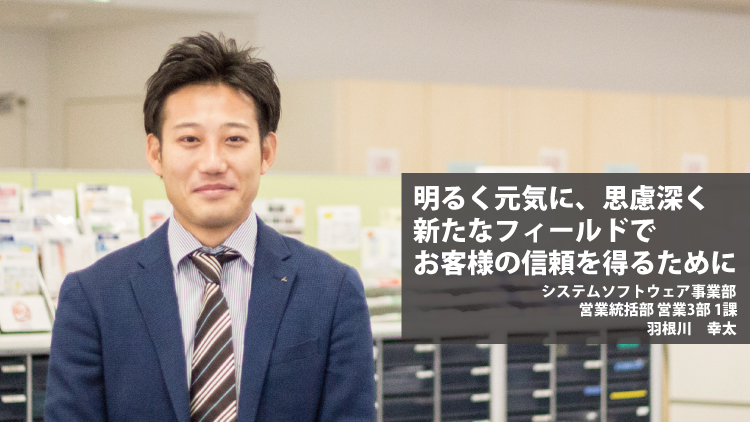 明るく元気に、思慮深く
新たなフィールドで
お客様の信頼を得るために

システムソフトウェア事業部
営業統括部 営業3部 1課
羽根川　幸太